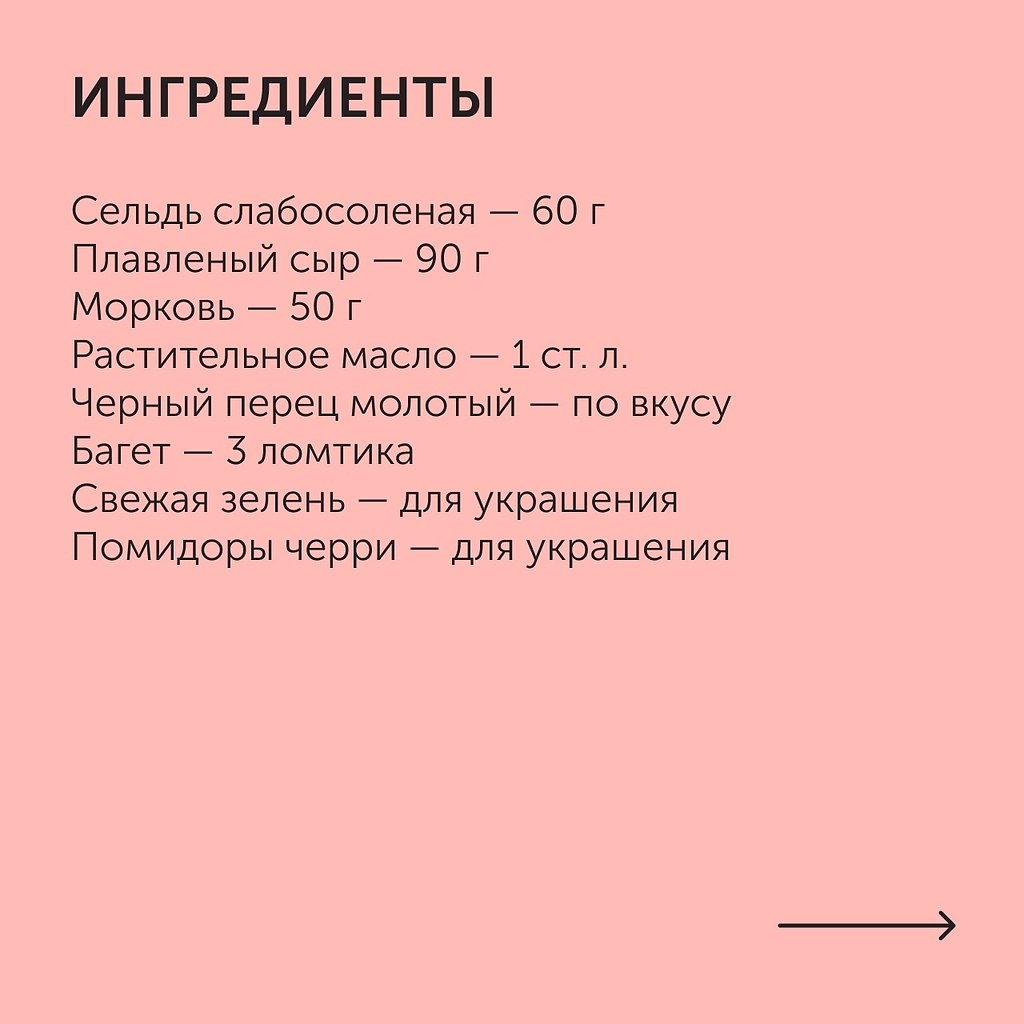 ИНГРЕДИЕНТЫ

Сельдь слабосоленая — 60 г
Плавленый сыр — 90 г
Морковь — 50 г
Растительное масло — 1 ст. л.
Черный перец молотый — по вкусу
Багет — 3 ломтика
Свежая зелень — для украшения
Помидоры черри — для украшения